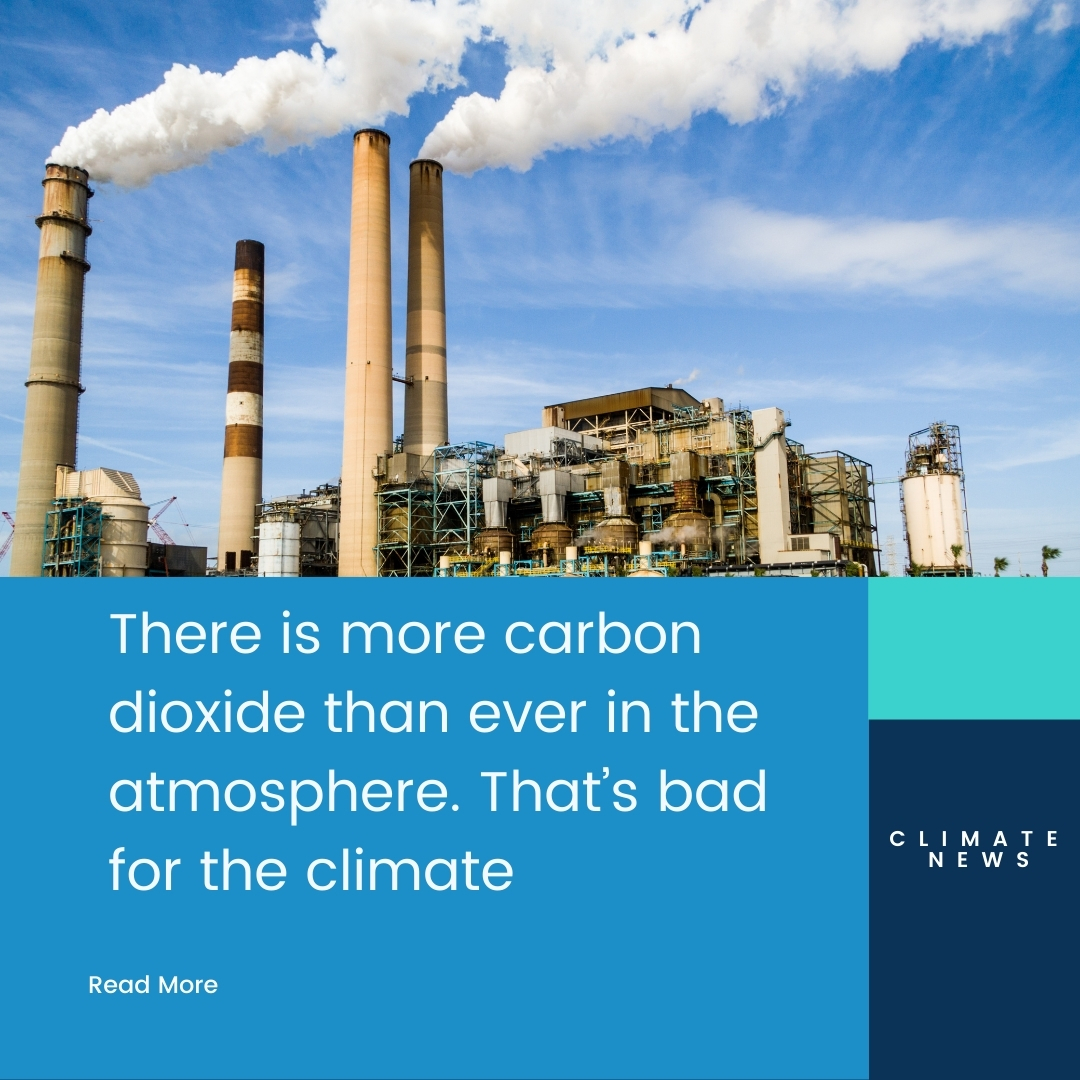 There is more carbon dioxide than ever in the atmosphere. That’s bad for the climate

Read More

CLIMATE
NEWS